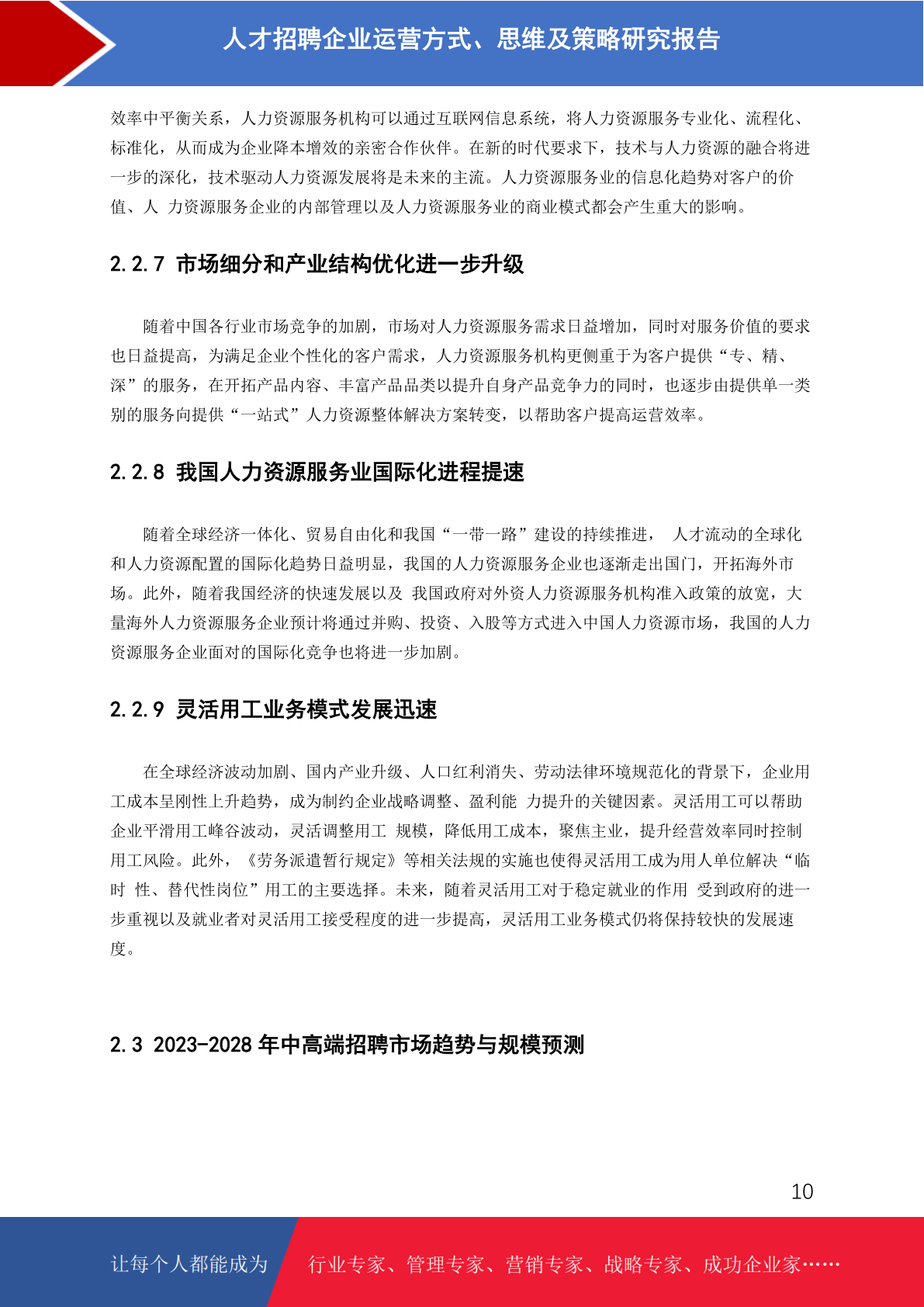 人才招聘企业运营方式、思维及策略研究报告

效率中平衡关系，人力资源服务机构可以通过互联网信息系统，将人力资源服务专业化、流程化、标准化，从而成为企业降本增效的亲密合作伙伴。在新的时代要求下，技术与人力资源的融合将进一步的深化，技术驱动人力资源发展将是未来的主流。人力资源服务业的信息化趋势对客户的价值、人 力资源服务企业的内部管理以及人力资源服务业的商业模式都会产生重大的影响。

2.2.7 市场细分和产业结构优化进一步升级

随着中国各行业市场竞争的加剧，市场对人力资源服务需求日益增加，同时对服务价值的要求也日益提高，为满足企业个性化的客户需求，人力资源服务机构更侧重于为客户提供“专、精、深”的服务，在开拓产品内容、丰富产品品类以提升自身产品竞争力的同时，也逐步由提供单一类别的服务向提供“一站式”人力资源整体解决方案转变，以帮助客户提高运营效率。

2.2.8 我国人力资源服务业国际化进程提速

随着全球经济一体化、贸易自由化和我国“一带一路”建设的持续推进， 人才流动的全球化和人力资源配置的国际化趋势日益明显，我国的人力资源服务企业也逐渐走出国门，开拓海外市场。此外，随着我国经济的快速发展以及 我国政府对外资人力资源服务机构准入政策的放宽，大量海外人力资源服务企业预计将通过并购、投资、入股等方式进入中国人力资源市场，我国的人力资源服务企业面对的国际化竞争也将进一步加剧。

2.2.9 灵活用工业务模式发展迅速

在全球经济波动加剧、国内产业升级、人口红利消失、劳动法律环境规范化的背景下，企业用工成本呈刚性上升趋势，成为制约企业战略调整、盈利能 力提升的关键因素。灵活用工可以帮助企业平滑用工峰谷波动，灵活调整用工 规模，降低用工成本，聚焦主业，提升经营效率同时控制用工风险。此外，《劳务派遣暂行规定》等相关法规的实施也使得灵活用工成为用人单位解决“临时 性、替代性岗位”用工的主要选择。未来，随着灵活用工对于稳定就业的作用 受到政府的进一步重视以及就业者对灵活用工接受程度的进一步提高，灵活用工业务模式仍将保持较快的发展速度。

2.3 2023-2028 年中高端招聘市场趋势与规模预测

10

让每个人都能成为 行业专家、管理专家、营销专家、战略专家、成功企业家……